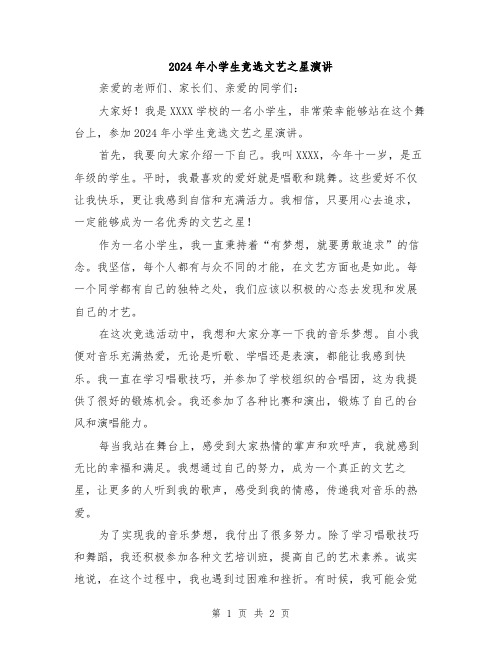 2024年小学生竞选文艺之星演讲

亲爱的老师们、家长们、亲爱的同学们：

大家好！我是XXXX学校的一名小学生，非常荣幸能够站在这个舞台上，参加2024年小学生竞选文艺之星演讲。

首先，我要向大家介绍一下自己。我叫XXXX，今年十一岁，是五年级的学生。平时，我最喜欢的爱好就是唱歌和跳舞。这些爱好不仅让我快乐，更让我感到自信和充满活力。我相信，只要用心去追求，一定能够成为一名优秀的文艺之星！

作为一名小学生，我一直秉持着“有梦想，就要勇敢追求”的信念。我坚信，每个人都有与众不同的才能，在文艺方面也是如此。每一个同学都有自己的独特之处，我们应该以积极的心态去发现和发展自己的才艺。

在这次竞选活动中，我想和大家分享一下我的音乐梦想。自小我便对音乐充满热爱，无论是听歌、学唱还是表演，都能让我感到快乐。我一直在学习唱歌技巧，并参加了学校组织的合唱团，这为我提供了很好的锻炼机会。我还参加了各种比赛和演出，锻炼了自己的台风和演唱能力。

每当我站在舞台上，感受到大家热情的掌声和欢呼声，我就感到无比的幸福和满足。我想通过自己的努力，成为一个真正的文艺之星，让更多的人听到我的歌声，感受到我的情感，传递我对音乐的热爱。

为了实现我的音乐梦想，我付出了很多努力。除了学习唱歌技巧和舞蹈，我还积极参加各种文艺培训班，提高自己的艺术素养。诚实地说，在这个过程中，我也遇到过困难和挫折。有时候，我可能会觉

第 1 页 共 2 页